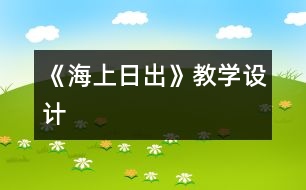 《海上日出》教学设计